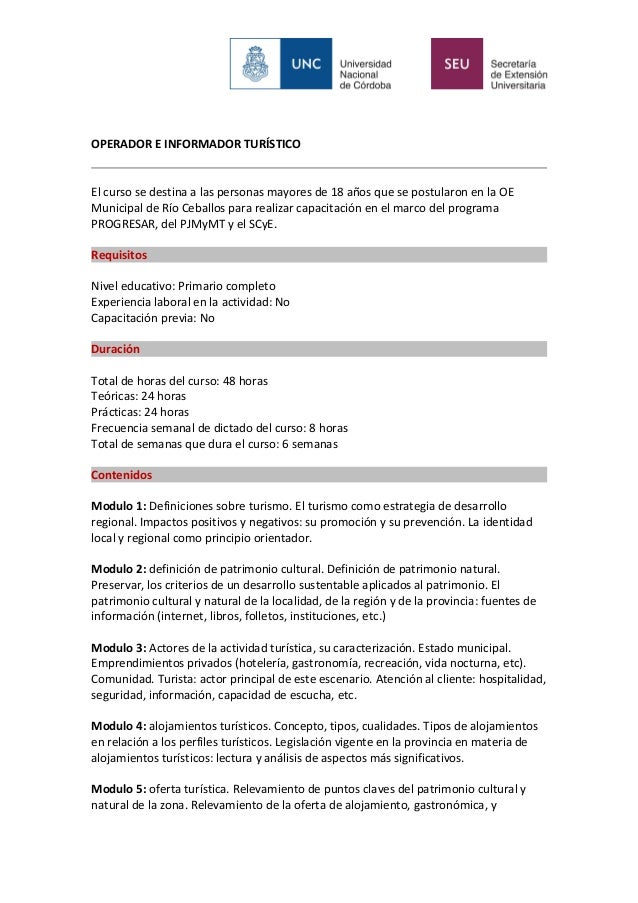 UNC Universidad Nacional de Córdoba

SEU Secretaría de Extensión Universitaria

OPERADOR E INFORMADOR TURÍSTICO

El curso se destina a las personas mayores de 18 años que se postularon en la OE Municipal de Río Ceballos para realizar capacitación en el marco del programa PROGRESAR, del PJMyMT y el SCyE.

Requisitos

Nivel educativo: Primario completo
Experiencia laboral en la actividad: No
Capacitación previa: No

Duración

Total de horas del curso: 48 horas
Teóricas: 24 horas
Prácticas: 24 horas
Frecuencia semanal de dictado del curso: 8 horas
Total de semanas que dura el curso: 6 semanas

Contenidos

Modulo 1: Definiciones sobre turismo. El turismo como estrategia de desarrollo regional. Impactos positivos y negativos: su promoción y su prevención. La identidad local y regional como principio orientador.

Modulo 2: definición de patrimonio cultural. Definición de patrimonio natural. Preservar, los criterios de un desarrollo sustentable aplicados al patrimonio. El patrimonio cultural y natural de la localidad, de la región y de la provincia: fuentes de información (internet, libros, folletos, instituciones, etc.)

Modulo 3: Actores de la actividad turística, su caracterización. Estado municipal. Emprendimientos privados (hotelería, gastronomía, recreación, vida nocturna, etc). Comunidad. Turista: actor principal de este escenario. Atención al cliente: hospitalidad, seguridad, información, capacidad de escucha, etc.

Modulo 4: alojamientos turísticos. Concepto, tipos, cualidades. Tipos de alojamientos en relación a los perfiles turísticos. Legislación vigente en la provincia en materia de alojamientos turísticos: lectura y análisis de aspectos más significativos.

Modulo 5: oferta turística. Relevamiento de puntos claves del patrimonio cultural y natural de la zona. Relevamiento de la oferta de alojamiento, gastronómica, y